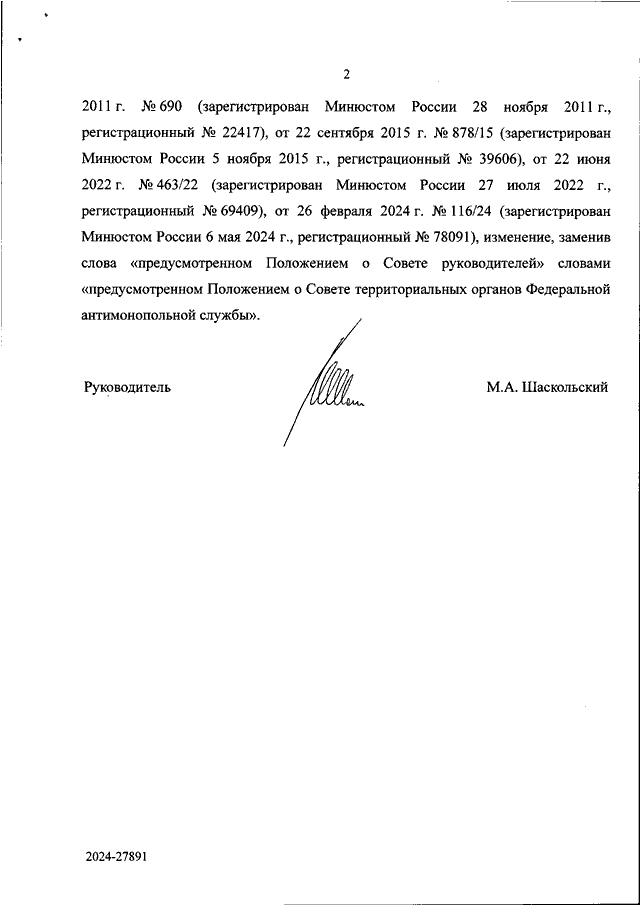 2

2011 г. № 690 (зарегистрирован Минюстом России 28 ноября 2011 г., регистрационный № 22417), от 22 сентября 2015 г. № 878/15 (зарегистрирован Минюстом России 5 ноября 2015 г., регистрационный № 39606), от 22 июня 2022 г. № 463/22 (зарегистрирован Минюстом России 27 июля 2022 г., регистрационный № 69409), от 26 февраля 2024 г. № 116/24 (зарегистрирован Минюстом России 6 мая 2024 г., регистрационный № 78091), изменение, заменив слова «предусмотренном Положением о Совете руководителей» словами «предусмотренном Положением о Совете территориальных органов Федеральной антимонопольной службы».

Руководитель

М.А. Шаскольский

2024-27891